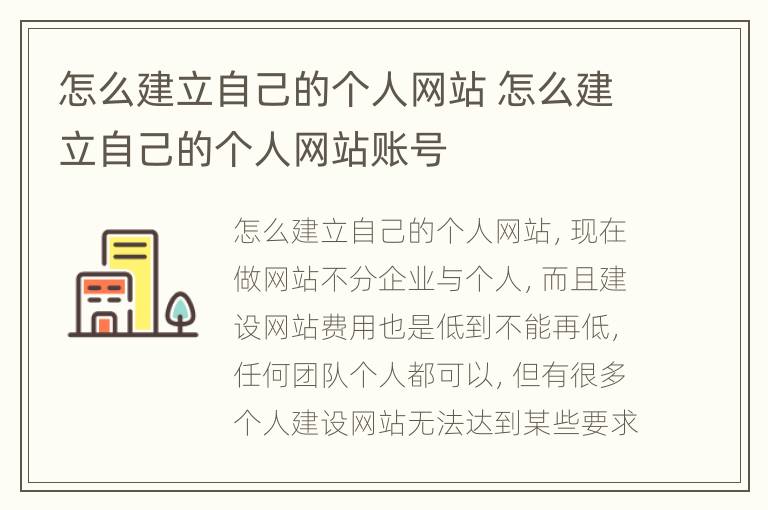 怎么建立自己的个人网站 怎么建立自己的个人网站账号

怎么建立自己的个人网站, 现在做网站不分企业与个人, 而且建设网站费用也是低到不能再低, 任何团队个人都可以, 但有很多个人建设网站无法达到某些要求